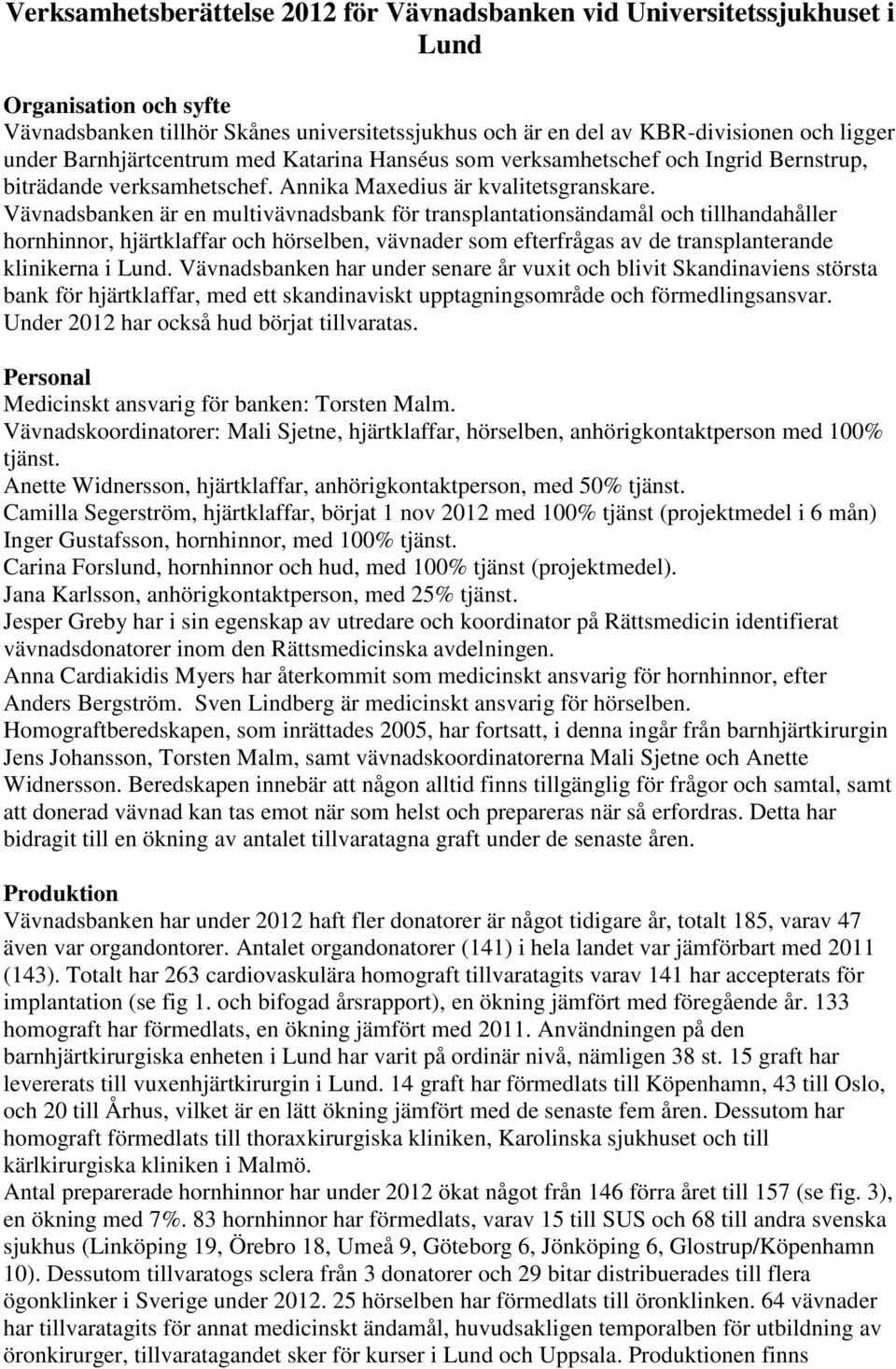 Verksamhetsberättelse 2012 för Vävnadsbanken vid Universitetssjukhuset i Lund

Organisation och syfte
Vävnadsbanken tillhör Skånes universitetssjukhus och är en del av KBR-divisionen och ligger under Barnhjärtcentrum med Katarina Hanséus som verksamhetschef och Ingrid Bernstrup, biträdande verksamhetschef. Annika Maxedius är kvalitetsgranskare.
Vävnadsbanken är en multivävnadsbank för transplantationsändamål och tillhandahåller hornhinnor, hjärtklaffar och hörselben, vävnader som efterfrågas av de transplanterande klinikerna i Lund. Vävnadsbanken har under senare år vuxit och blivit Skandinaviens största bank för hjärtklaffar, med ett skandinaviskt upptagningsområde och förmedlingsansvar. Under 2012 har också hud börjat tillvaratas.

Personal
Medicinskt ansvarig för banken: Torsten Malm.
Vävnadskoordinatorer: Mali Sjetne, hjärtklaffar, hörselben, anhörigkontaktperson med 100% tjänst.
Anette Widnersson, hjärtklaffar, anhörigkontaktperson, med 50% tjänst.
Camilla Segerström, hjärtklaffar, börjat 1 nov 2012 med 100% tjänst (projektmedel i 6 mån)
Inger Gustafsson, hornhinnor, med 100% tjänst.
Carina Forslund, hornhinnor och hud, med 100% tjänst (projektmedel).
Jana Karlsson, anhörigkontaktperson, med 25% tjänst.
Jesper Greby har i sin egenskap av utredare och koordinator på Rättsmedicin identifierat vävnadsdonatorer inom den Rättsmedicinska avdelningen.
Anna Cardiakidis Myers har återkommit som medicinskt ansvarig för hornhinnor, efter Anders Bergström. Sven Lindberg är medicinskt ansvarig för hörselben.
Homograftberedskapen, som inrättades 2005, har fortsatt, i denna ingår från barnhjärtkirurgin Jens Johansson, Torsten Malm, samt vävnadskoordinatorerna Mali Sjetne och Anette Widnersson. Beredskapen innebär att någon alltid finns tillgänglig för frågor och samtal, samt att donerad vävnad kan tas emot när som helst och prepareras när så erfordras. Detta har bidragit till en ökning av antalet tillvaratagna graft under de senaste åren.

Produktion
Vävnadsbanken har under 2012 haft fler donatorer är något tidigare år, totalt 185, varav 47 även var organdontorer. Antalet organdonatorer (141) i hela landet var jämförbart med 2011 (143). Totalt har 263 cardiovaskulära homograft tillvaratagits varav 141 har accepterats för implantation (se fig 1. och bifogad årsrapport), en ökning jämfört med föregående år. 133 homograft har förmedlats, en ökning jämfört med 2011. Användningen på den barnhjärtkirurgiska enheten i Lund har varit på ordinär nivå, nämligen 38 st. 15 graft har levererats till vuxenhjärtkirurgin i Lund. 14 graft har förmedlats till Köpenhamn, 43 till Oslo, och 20 till Århus, vilket är en lätt ökning jämfört med de senaste fem åren. Dessutom har homograft förmedlats till thoraxkirurgiska kliniken, Karolinska sjukhuset och till kärlkirurgiska kliniken i Malmö.
Antal preparerade hornhinnor har under 2012 ökat något från 146 förra året till 157 (se fig. 3), en ökning med 7%. 83 hornhinnor har förmedlats, varav 15 till SUS och 68 till andra svenska sjukhus (Linköping 19, Örebro 18, Umeå 9, Göteborg 6, Jönköping 6, Glostrup/Köpenhamn 10). Dessutom tillvaratogs sclera från 3 donatorer och 29 bitar distribuerades till flera ögonklinker i Sverige under 2012. 25 hörselben har förmedlats till öronklinken. 64 vävnader har tillvaratagits för annat medicinskt ändamål, huvudsakligen temporalben för utbildning av öronkirurger, tillvaratagandet sker för kurser i Lund och Uppsala. Produktionen finns